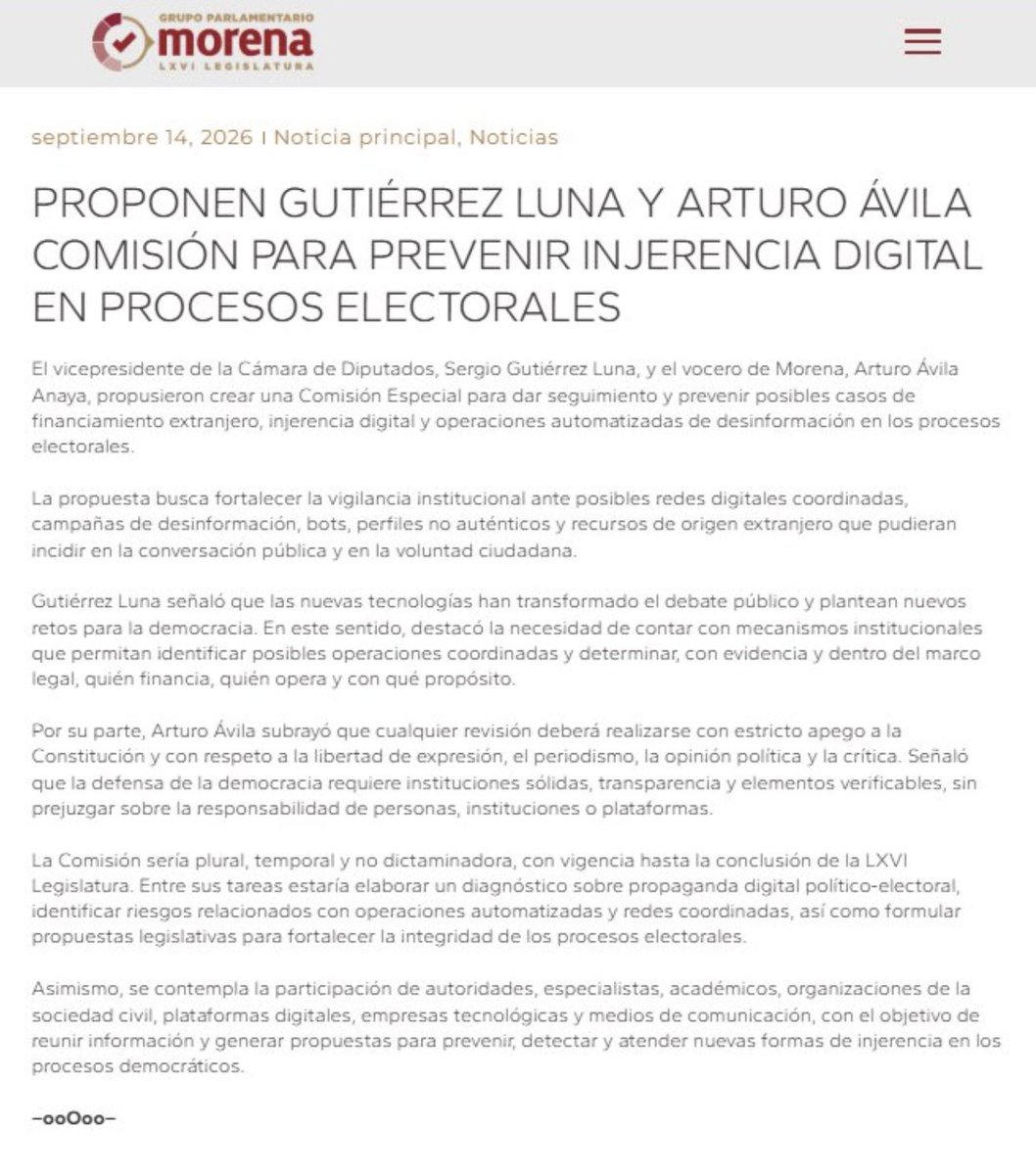 GRUPO PARLAMENTARIO
morena
LXVI LEGISLATURA

septiembre 14, 2026 | Noticia principal, Noticias

PROPONEN GUTIÉRREZ LUNA Y ARTURO ÁVILA COMISIÓN PARA PREVENIR INJERENCIA DIGITAL EN PROCESOS ELECTORALES

El vicepresidente de la Cámara de Diputados, Sergio Gutiérrez Luna, y el vocero de Morena, Arturo Ávila Anaya, propusieron crear una Comisión Especial para dar seguimiento y prevenir posibles casos de financiamiento extranjero, injerencia digital y operaciones automatizadas de desinformación en los procesos electorales.

La propuesta busca fortalecer la vigilancia institucional ante posibles redes digitales coordinadas, campañas de desinformación, bots, perfiles no auténticos y recursos de origen extranjero que pudieran incidir en la conversación pública y en la voluntad ciudadana.

Gutiérrez Luna señaló que las nuevas tecnologías han transformado el debate público y plantean nuevos retos para la democracia. En este sentido, destacó la necesidad de contar con mecanismos institucionales que permitan identificar posibles operaciones coordinadas y determinar, con evidencia y dentro del marco legal, quién financia, quién opera y con qué propósito.

Por su parte, Arturo Ávila subrayó que cualquier revisión deberá realizarse con estricto apego a la Constitución y con respeto a la libertad de expresión, el periodismo, la opinión política y la crítica. Señaló que la defensa de la democracia requiere instituciones sólidas, transparencia y elementos verificables, sin prejuzgar sobre la responsabilidad de personas, instituciones o plataformas.

La Comisión sería plural, temporal y no dictaminadora, con vigencia hasta la conclusión de la LXVI Legislatura. Entre sus tareas estaría elaborar un diagnóstico sobre propaganda digital político-electoral, identificar riesgos relacionados con operaciones automatizadas y redes coordinadas, así como formular propuestas legislativas para fortalecer la integridad de los procesos electorales.

Asimismo, se contempla la participación de autoridades, especialistas, académicos, organizaciones de la sociedad civil, plataformas digitales, empresas tecnológicas y medios de comunicación, con el objetivo de reunir información y generar propuestas para prevenir, detectar y atender nuevas formas de injerencia en los procesos democráticos.

–ooOoo–